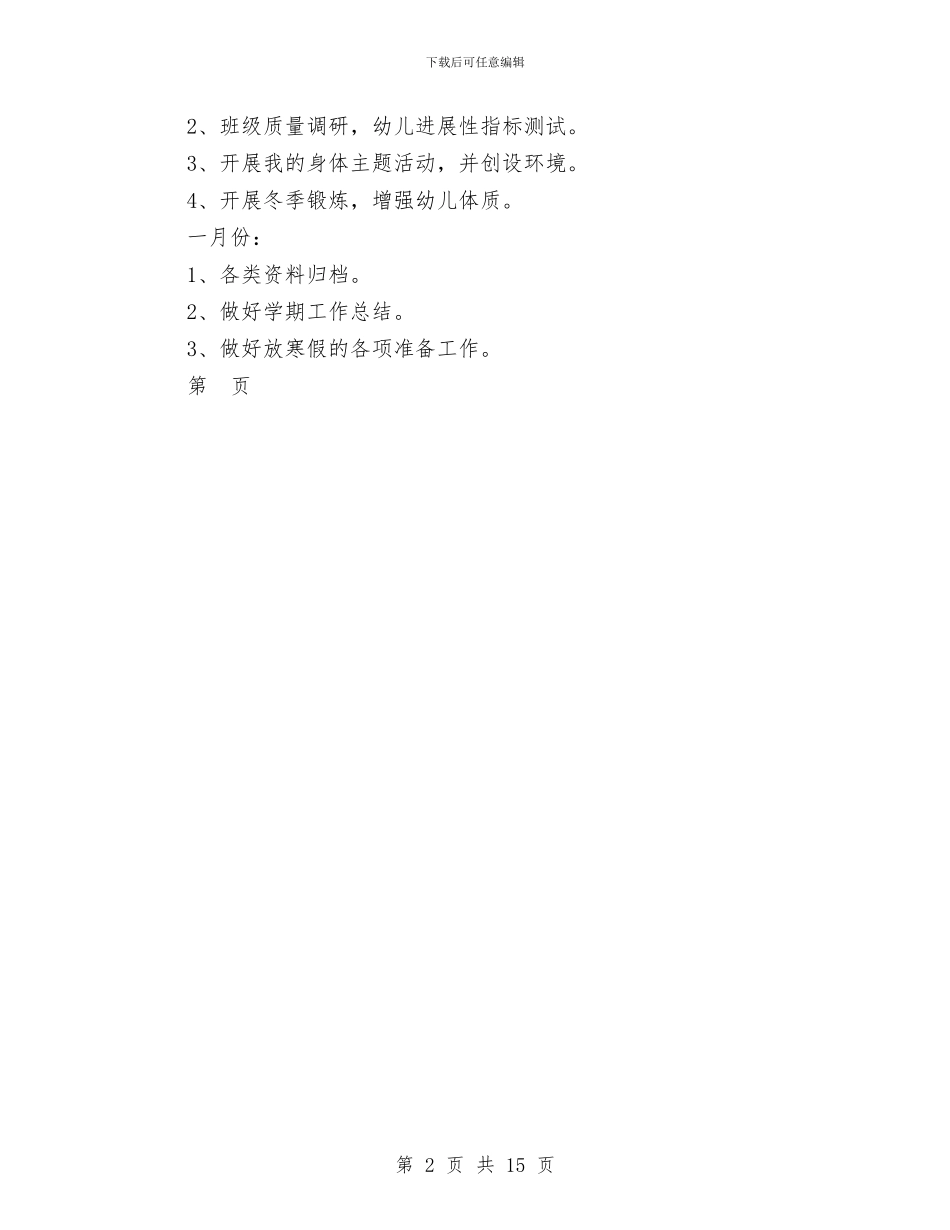 下载后可任意编辑

2、班级质量调研，幼儿进展性指标测试。

3、开展我的身体主题活动，并创设环境。

4、开展冬季锻炼，增强幼儿体质。

一月份：

1、各类资料归档。

2、做好学期工作总结。

3、做好放寒假的各项准备工作。

第　页

第 2 页 共 15 页